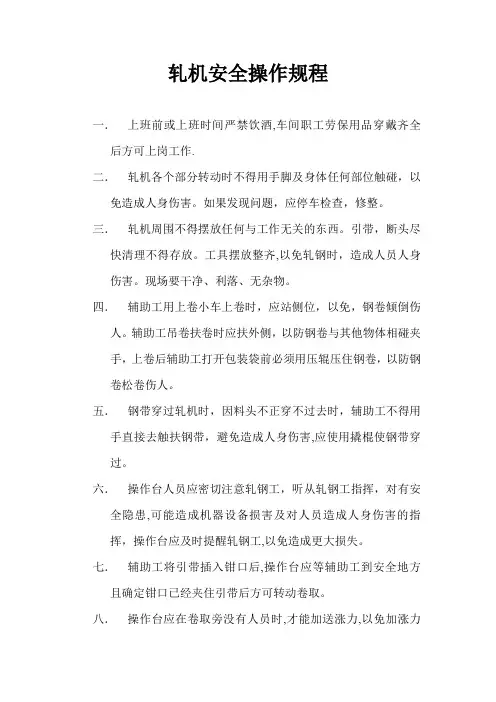 轧机安全操作规程

一.　上班前或上班时间严禁饮酒,车间职工劳保用品穿戴齐全后方可上岗工作.

二.　轧机各个部分转动时不得用手脚及身体任何部位触碰，以免造成人身伤害。如果发现问题，应停车检查，修整。

三.　轧机周围不得摆放任何与工作无关的东西。引带，断头尽快清理不得存放。工具摆放整齐,以免轧钢时，造成人员人身伤害。现场要干净、利落、无杂物。

四.　辅助工用上卷小车上卷时，应站侧位，以免，钢卷倾倒伤人。辅助工吊卷扶卷时应扶外侧，以防钢卷与其他物体相碰夹手，上卷后辅助工打开包装袋前必须用压辊压住钢卷，以防钢卷松卷伤人。

五.　钢带穿过轧机时，因料头不正穿不过去时，辅助工不得用手直接去触扶钢带，避免造成人身伤害,应使用撬棍使钢带穿过。

六.　操作台人员应密切注意轧钢工，听从轧钢工指挥，对有安全隐患,可能造成机器设备损害及对人员造成人身伤害的指挥，操作台应及时提醒轧钢工,以免造成更大损失。

七.　辅助工将引带插入钳口后,操作台应等辅助工到安全地方且确定钳口已经夹住引带后方可转动卷取。

八.　操作台应在卷取旁没有人员时,才能加送涨力,以免加涨力